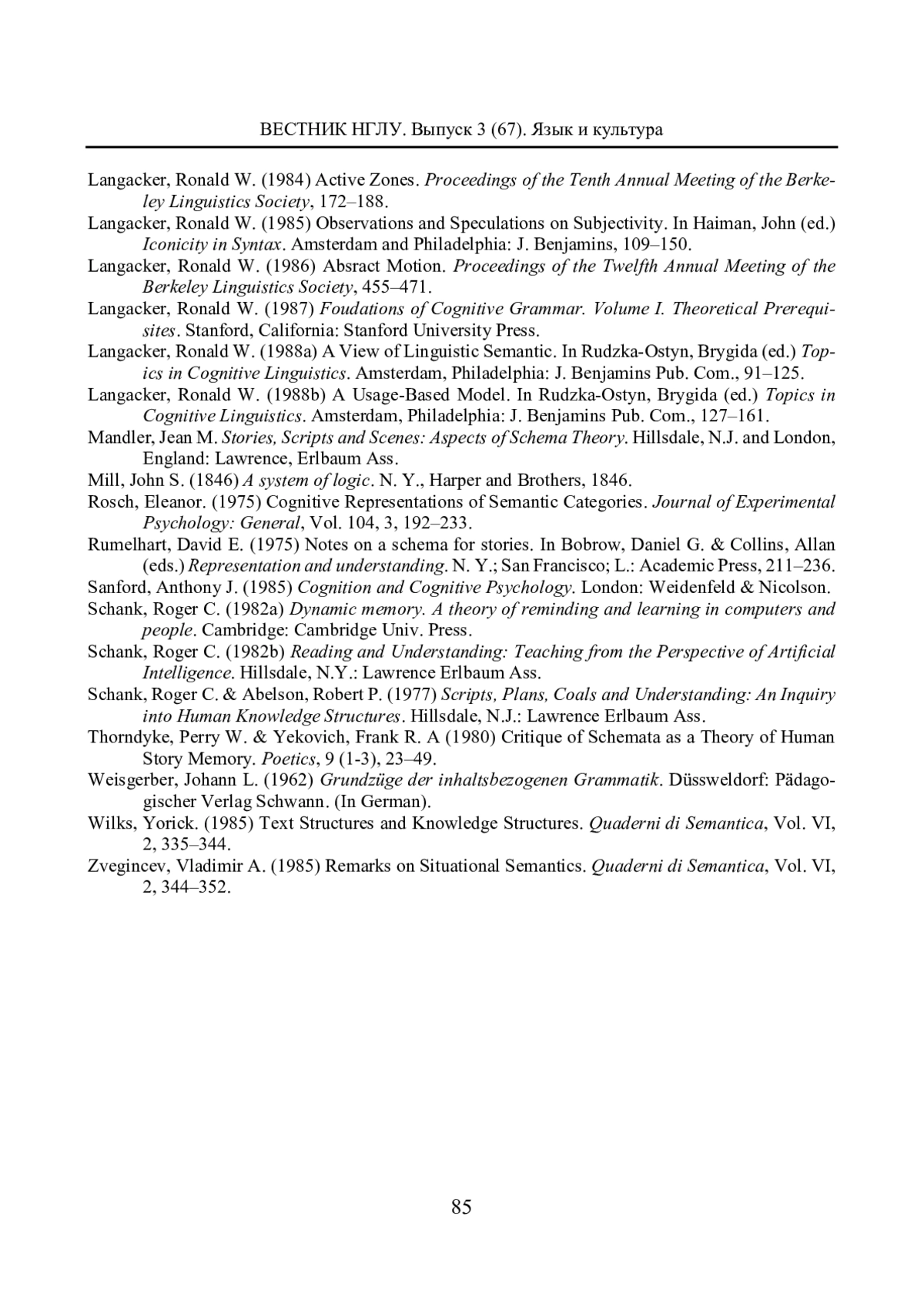 ВЕСТНИК НГЛУ. Выпуск 3 (67). Язык и культура

Langacker, Ronald W. (1984) Active Zones. Proceedings of the Tenth Annual Meeting of the Berkeley Linguistics Society, 172–188.

Langacker, Ronald W. (1985) Observations and Speculations on Subjectivity. In Haiman, John (ed.) Iconicity in Syntax. Amsterdam and Philadelphia: J. Benjamins, 109–150.

Langacker, Ronald W. (1986) Absract Motion. Proceedings of the Twelfth Annual Meeting of the Berkeley Linguistics Society, 455–471.

Langacker, Ronald W. (1987) Foudations of Cognitive Grammar. Volume I. Theoretical Prerequisites. Stanford, California: Stanford University Press.

Langacker, Ronald W. (1988a) A View of Linguistic Semantic. In Rudzka-Ostyn, Brygida (ed.) Topics in Cognitive Linguistics. Amsterdam, Philadelphia: J. Benjamins Pub. Com., 91–125.

Langacker, Ronald W. (1988b) A Usage-Based Model. In Rudzka-Ostyn, Brygida (ed.) Topics in Cognitive Linguistics. Amsterdam, Philadelphia: J. Benjamins Pub. Com., 127–161.

Mandler, Jean M. Stories, Scripts and Scenes: Aspects of Schema Theory. Hillsdale, N.J. and London, England: Lawrence, Erlbaum Ass.

Mill, John S. (1846) A system of logic. N. Y., Harper and Brothers, 1846.

Rosch, Eleanor. (1975) Cognitive Representations of Semantic Categories. Journal of Experimental Psychology: General, Vol. 104, 3, 192–233.

Rumelhart, David E. (1975) Notes on a schema for stories. In Bobrow, Daniel G. & Collins, Allan (eds.) Representation and understanding. N. Y.; San Francisco; L.: Academic Press, 211–236.

Sanford, Anthony J. (1985) Cognition and Cognitive Psychology. London: Weidenfeld & Nicolson.

Schank, Roger C. (1982a) Dynamic memory. A theory of reminding and learning in computers and people. Cambridge: Cambridge Univ. Press.

Schank, Roger C. (1982b) Reading and Understanding: Teaching from the Perspective of Artificial Intelligence. Hillsdale, N.Y.: Lawrence Erlbaum Ass.

Schank, Roger C. & Abelson, Robert P. (1977) Scripts, Plans, Coals and Understanding: An Inquiry into Human Knowledge Structures. Hillsdale, N.J.: Lawrence Erlbaum Ass.

Thorndyke, Perry W. & Yekovich, Frank R. A (1980) Critique of Schemata as a Theory of Human Story Memory. Poetics, 9 (1-3), 23–49.

Weisgerber, Johann L. (1962) Grundzüge der inhaltsbezogenen Grammatik. Düssweldorf: Pädagogischer Verlag Schwann. (In German).

Wilks, Yorick. (1985) Text Structures and Knowledge Structures. Quaderni di Semantica, Vol. VI, 2, 335–344.

Zvegincev, Vladimir A. (1985) Remarks on Situational Semantics. Quaderni di Semantica, Vol. VI, 2, 344–352.

85